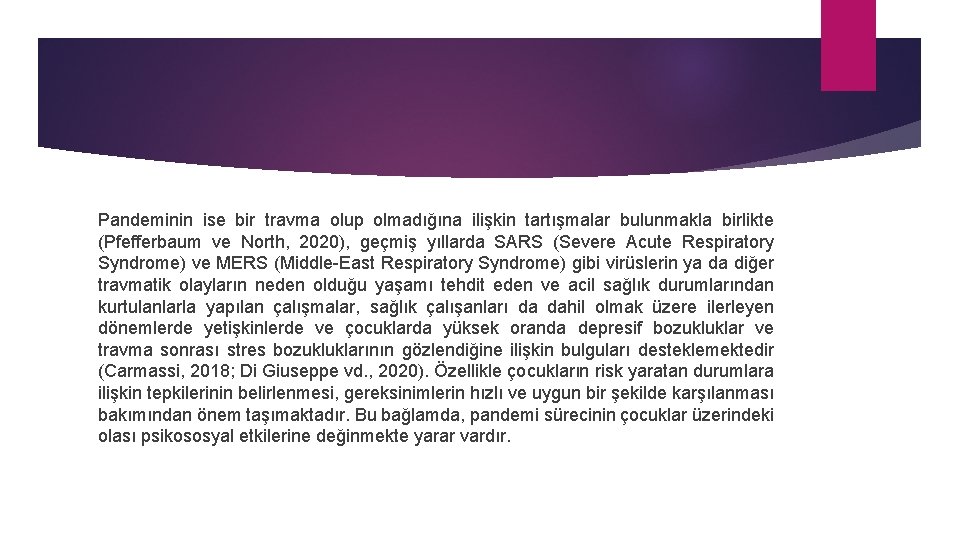 Pandeminin ise bir travma olup olmadığına ilişkin tartışmalar bulunmakla birlikte (Pfefferbaum ve North, 2020), geçmiş yıllarda SARS (Severe Acute Respiratory Syndrome) ve MERS (Middle-East Respiratory Syndrome) gibi virüslerin ya da diğer travmatik olayların neden olduğu yaşamı tehdit eden ve acil sağlık durumlarından kurtulanlarla yapılan çalışmalar, sağlık çalışanları da dahil olmak üzere ilerleyen dönemlerde yetişkinlerde ve çocuklarda yüksek oranda depresif bozukluklar ve travma sonrası stres bozukluklarının gözlendiğine ilişkin bulguları desteklemektedir (Carmassi, 2018; Di Giuseppe vd., 2020). Özellikle çocukların risk yaratan durumlara ilişkin tepkilerinin belirlenmesi, gereksinimlerin hızlı ve uygun bir şekilde karşılanması bakımından önem taşımaktadır. Bu bağlamda, pandemi sürecinin çocuklar üzerindeki olası psikososyal etkilerine değinmekte yarar vardır.